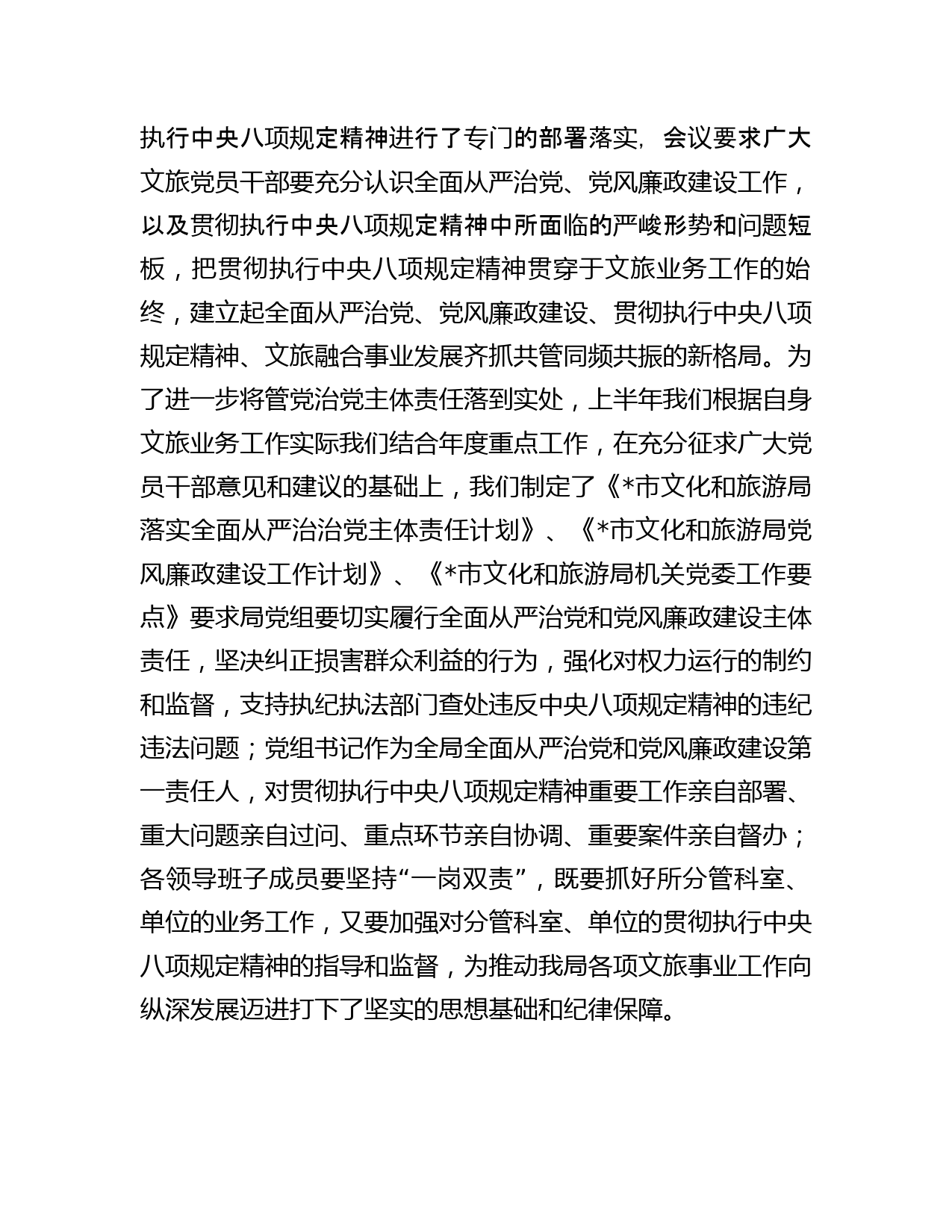 执行中央八项规定精神进行了专门的部署落实，会议要求广大文旅党员干部要充分认识全面从严治党、党风廉政建设工作，以及贯彻执行中央八项规定精神中所面临的严峻形势和问题短板，把贯彻执行中央八项规定精神贯穿于文旅业务工作的始终，建立起全面从严治党、党风廉政建设、贯彻执行中央八项规定精神、文旅融合事业发展齐抓共管同频共振的新格局。为了进一步将管党治党主体责任落到实处，上半年我们根据自身文旅业务工作实际我们结合年度重点工作，在充分征求广大党员干部意见和建议的基础上，我们制定了《*市文化和旅游局落实全面从严治治党主体责任计划》、《*市文化和旅游局党风廉政建设工作计划》、《*市文化和旅游局机关党委工作要点》要求局党组要切实履行全面从严治党和党风廉政建设主体责任，坚决纠正损害群众利益的行为，强化对权力运行的制约和监督，支持执纪执法部门查处违反中央八项规定精神的违纪违法问题；党组书记作为全局全面从严治党和党风廉政建设第一责任人，对贯彻执行中央八项规定精神重要工作亲自部署、重大问题亲自过问、重点环节亲自协调、重要案件亲自督办；各领导班子成员要坚持“一岗双责”，既要抓好所分管科室、单位的业务工作，又要加强对分管科室、单位的贯彻执行中央八项规定精神的指导和监督，为推动我局各项文旅事业工作向纵深发展迈进打下了坚实的思想基础和纪律保障。